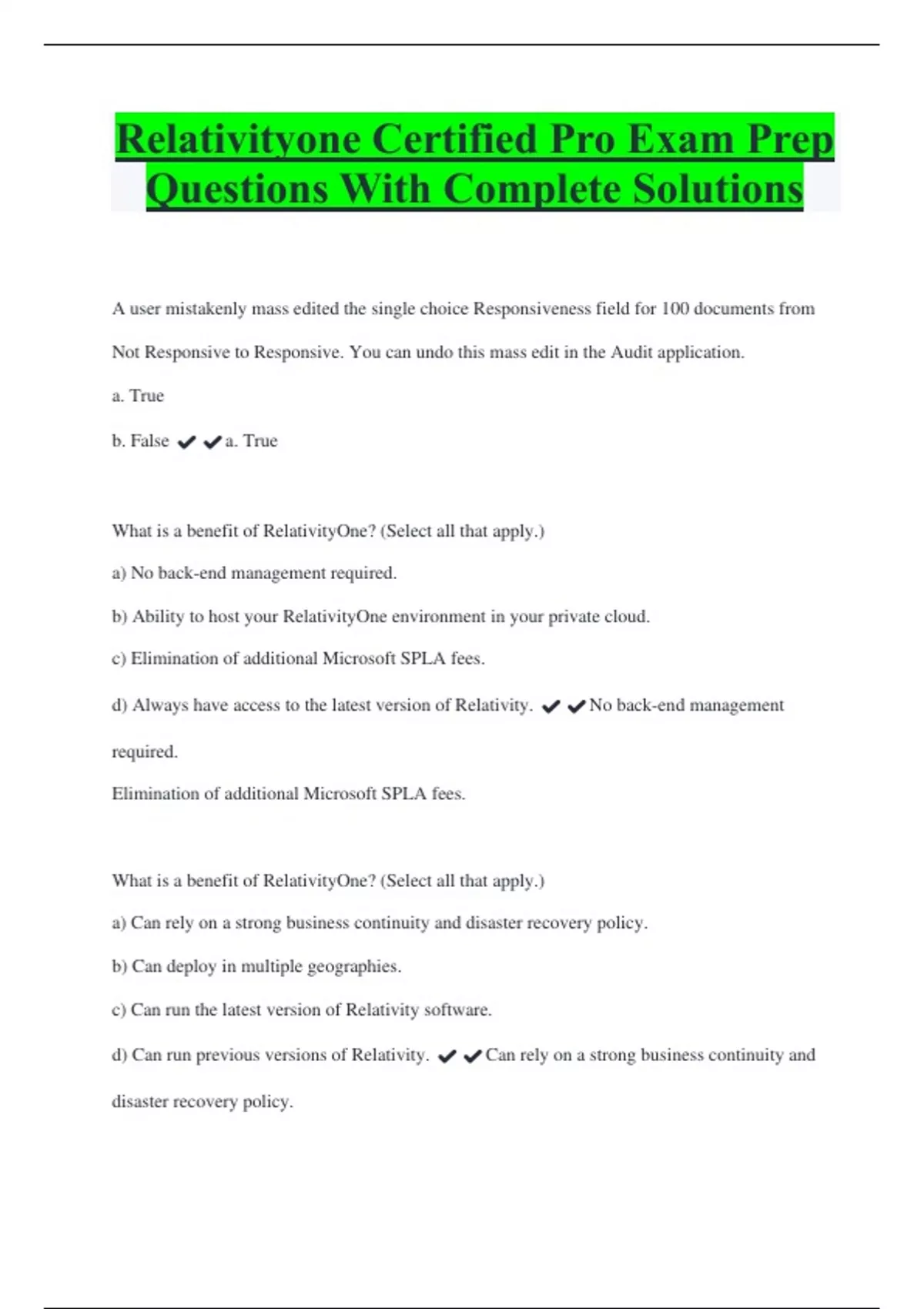 Relativityone Certified Pro Exam Prep Questions With Complete Solutions

A user mistakenly mass edited the single choice Responsiveness field for 100 documents from Not Responsive to Responsive. You can undo this mass edit in the Audit application.

a. True

b. False ✔✔a. True

What is a benefit of RelativityOne? (Select all that apply.)

a) No back-end management required.

b) Ability to host your RelativityOne environment in your private cloud.

c) Elimination of additional Microsoft SPLA fees.

d) Always have access to the latest version of Relativity. ✔✔No back-end management required.

Elimination of additional Microsoft SPLA fees.

What is a benefit of RelativityOne? (Select all that apply.)

a) Can rely on a strong business continuity and disaster recovery policy.

b) Can deploy in multiple geographies.

c) Can run the latest version of Relativity software.

d) Can run previous versions of Relativity. ✔✔Can rely on a strong business continuity and disaster recovery policy.